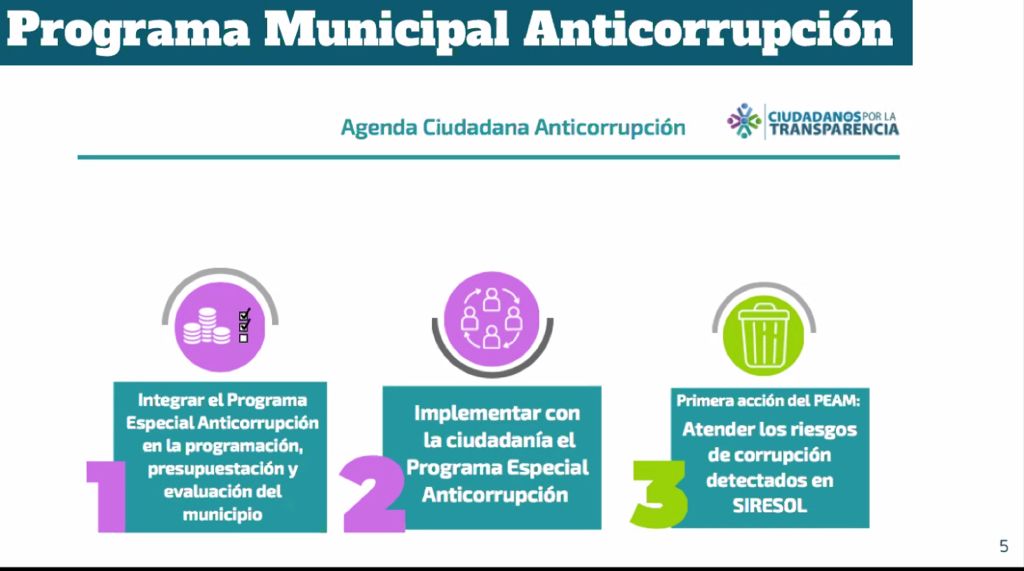 Programa Municipal Anticorrupción

Agenda Ciudadana Anticorrupción

CIUDADANOS POR LA TRANSPARENCIA

1
Integrar el Programa Especial Anticorrupción en la programación, presupuestación y evaluación del municipio

2
Implementar con la ciudadanía el Programa Especial Anticorrupción

3
Primera acción del PEAM:
Atender los riesgos de corrupción detectados en SIRESOL

5